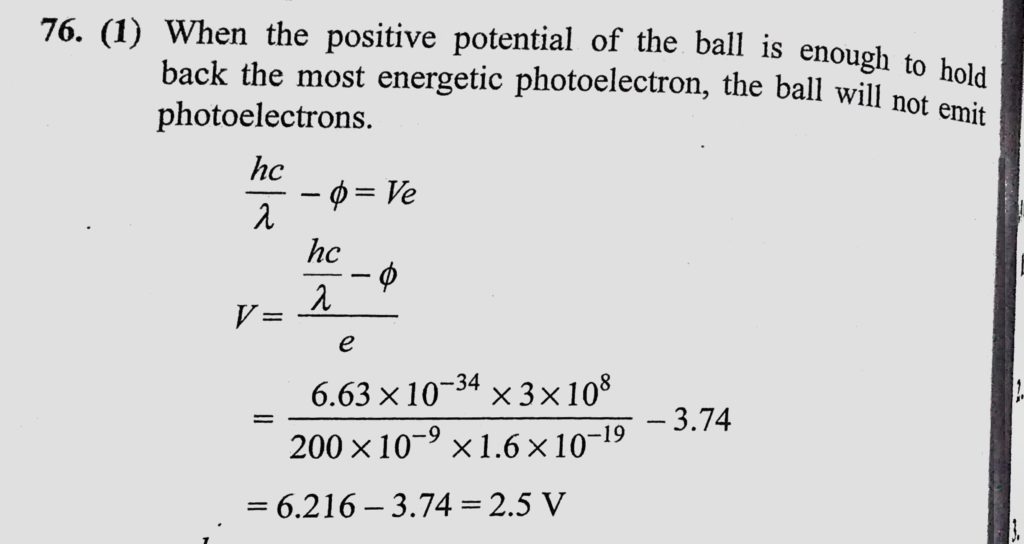 76. (1) When the positive potential of the ball is enough to hold back the most energetic photoelectron, the ball will not emit photoelectrons.

$\frac{hc}{\lambda} - \phi = Ve$

$V = \frac{\frac{hc}{\lambda} - \phi}{e}$

$= \frac{6.63 \times 10^{-34} \times 3 \times 10^{8}}{200 \times 10^{-9} \times 1.6 \times 10^{-19}} - 3.74$

$= 6.216 - 3.74 = 2.5$ V